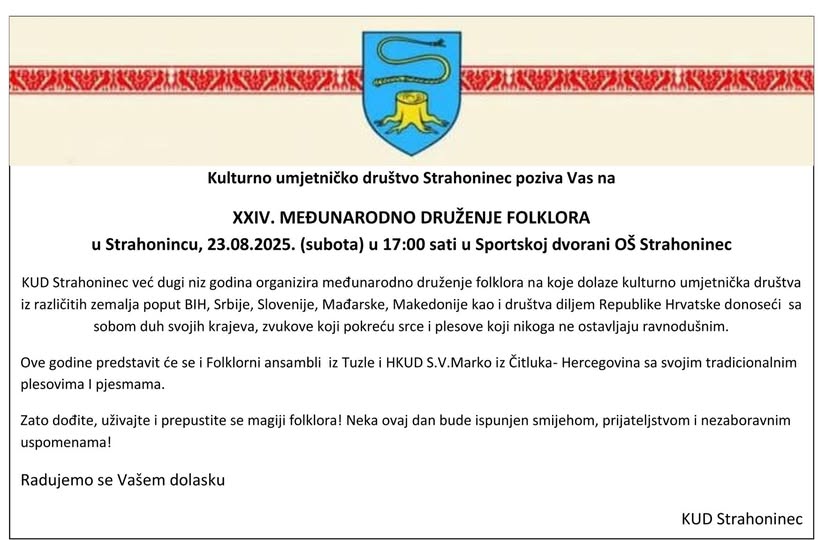 Kulturno umjetničko društvo Strahoninec poziva Vas na

XXIV. MEĐUNARODNO DRUŽENJE FOLKLORA
u Strahonincu, 23.08.2025. (subota) u 17:00 sati u Sportskoj dvorani OŠ Strahoninec

KUD Strahoninec već dugi niz godina organizira međunarodno druženje folklora na koje dolaze kulturno umjetnička društva iz različitih zemalja poput BIH, Srbije, Slovenije, Mađarske, Makedonije kao i društva diljem Republike Hrvatske donoseći sa sobom duh svojih krajeva, zvukove koji pokreću srce i plesove koji nikoga ne ostavljaju ravnodušnim.

Ove godine predstavit će se i Folklorni ansambli iz Tuzle i HKUD S.V.Marko iz Čitluka- Hercegovina sa svojim tradicionalnim plesovima I pjesmama.

Zato dođite, uživajte i prepustite se magiji folklora! Neka ovaj dan bude ispunjen smijehom, prijateljstvom i nezaboravnim uspomenama!

Radujemo se Vašem dolasku

KUD Strahoninec